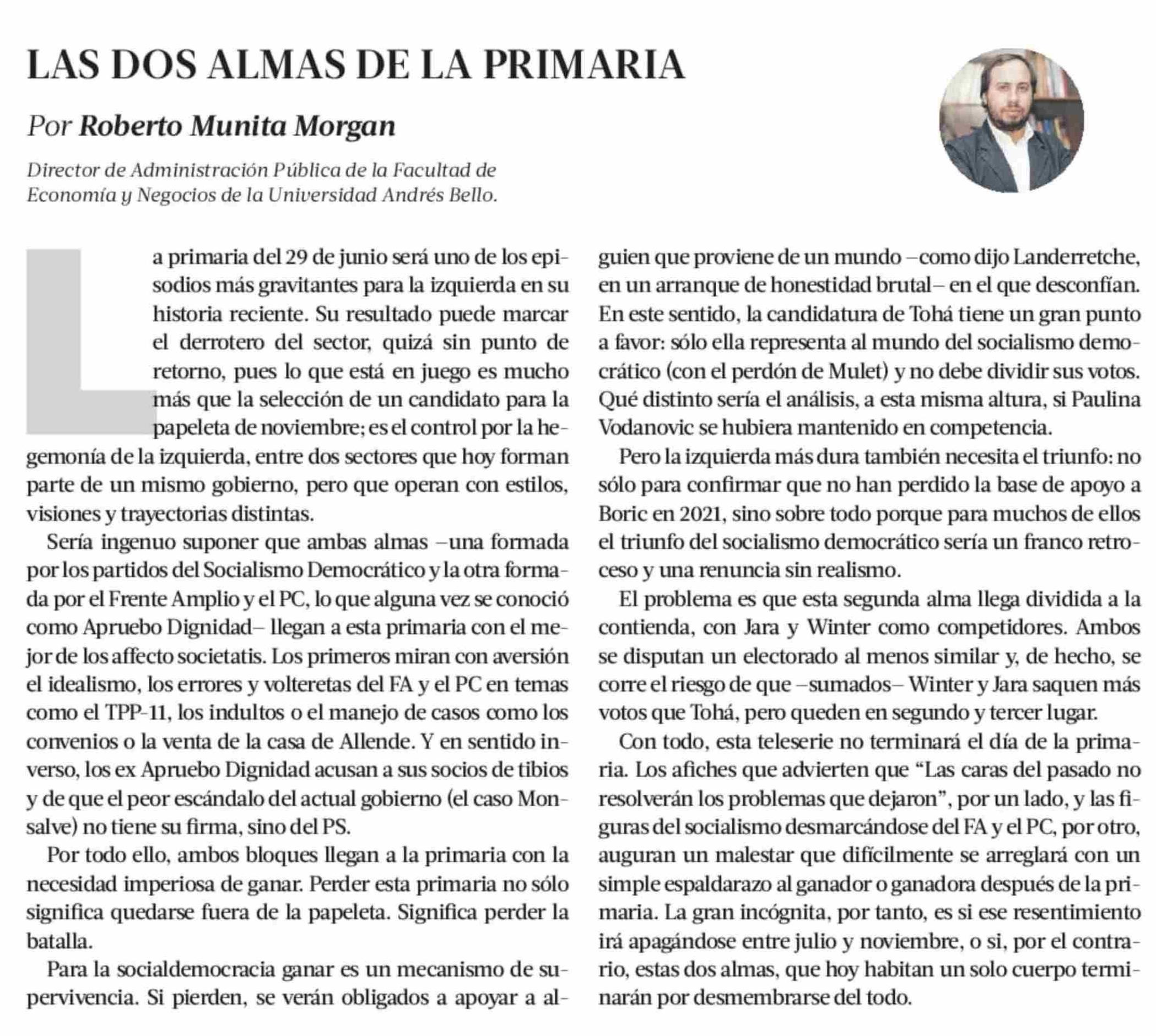 LAS DOS ALMAS DE LA PRIMARIA

Por Roberto Munita Morgan

Director de Administración Pública de la Facultad de Economía y Negocios de la Universidad Andrés Bello.

La primaria del 29 de junio será uno de los episodios más gravitantes para la izquierda en su historia reciente. Su resultado puede marcar el derrotero del sector, quizá sin punto de retorno, pues lo que está en juego es mucho más que la selección de un candidato para la papeleta de noviembre; es el control por la hegemonía de la izquierda, entre dos sectores que hoy forman parte de un mismo gobierno, pero que operan con estilos, visiones y trayectorias distintas.

Sería ingenuo suponer que ambas almas –una formada por los partidos del Socialismo Democrático y la otra formada por el Frente Amplio y el PC, lo que alguna vez se conoció como Apruebo Dignidad– llegan a esta primaria con el mejor de los affecto societatis. Los primeros miran con aversión el idealismo, los errores y volteretas del FA y el PC en temas como el TPP-11, los indultos o el manejo de casos como los convenios o la venta de la casa de Allende. Y en sentido inverso, los ex Apruebo Dignidad acusan a sus socios de tibios y de que el peor escándalo del actual gobierno (el caso Monsalve) no tiene su firma, sino del PS.

Por todo ello, ambos bloques llegan a la primaria con la necesidad imperiosa de ganar. Perder esta primaria no sólo significa quedarse fuera de la papeleta. Significa perder la batalla.

Para la socialdemocracia ganar es un mecanismo de supervivencia. Si pierden, se verán obligados a apoyar a alguien que proviene de un mundo –como dijo Landerretche, en un arranque de honestidad brutal– en el que desconfían. En este sentido, la candidatura de Tohá tiene un gran punto a favor: sólo ella representa al mundo del socialismo democrático (con el perdón de Mulet) y no debe dividir sus votos. Qué distinto sería el análisis, a esta misma altura, si Paulina Vodanovic se hubiera mantenido en competencia.

Pero la izquierda más dura también necesita el triunfo: no sólo para confirmar que no han perdido la base de apoyo a Boric en 2021, sino sobre todo porque para muchos de ellos el triunfo del socialismo democrático sería un franco retroceso y una renuncia sin realismo.

El problema es que esta segunda alma llega dividida a la contienda, con Jara y Winter como competidores. Ambos se disputan un electorado al menos similar y, de hecho, se corre el riesgo de que –sumados– Winter y Jara saquen más votos que Tohá, pero queden en segundo y tercer lugar.

Con todo, esta teleserie no terminará el día de la primaria. Los afiches que advierten que “Las caras del pasado no resolverán los problemas que dejaron”, por un lado, y las figuras del socialismo desmarcándose del FA y el PC, por otro, auguran un malestar que difícilmente se arreglará con un simple espaldarazo al ganador o ganadora después de la primaria. La gran incógnita, por tanto, es si ese resentimiento irá apagándose entre julio y noviembre, o si, por el contrario, estas dos almas, que hoy habitan un solo cuerpo terminarán por desmembrarse del todo.